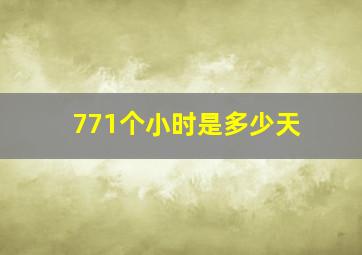 771个小时是多少天